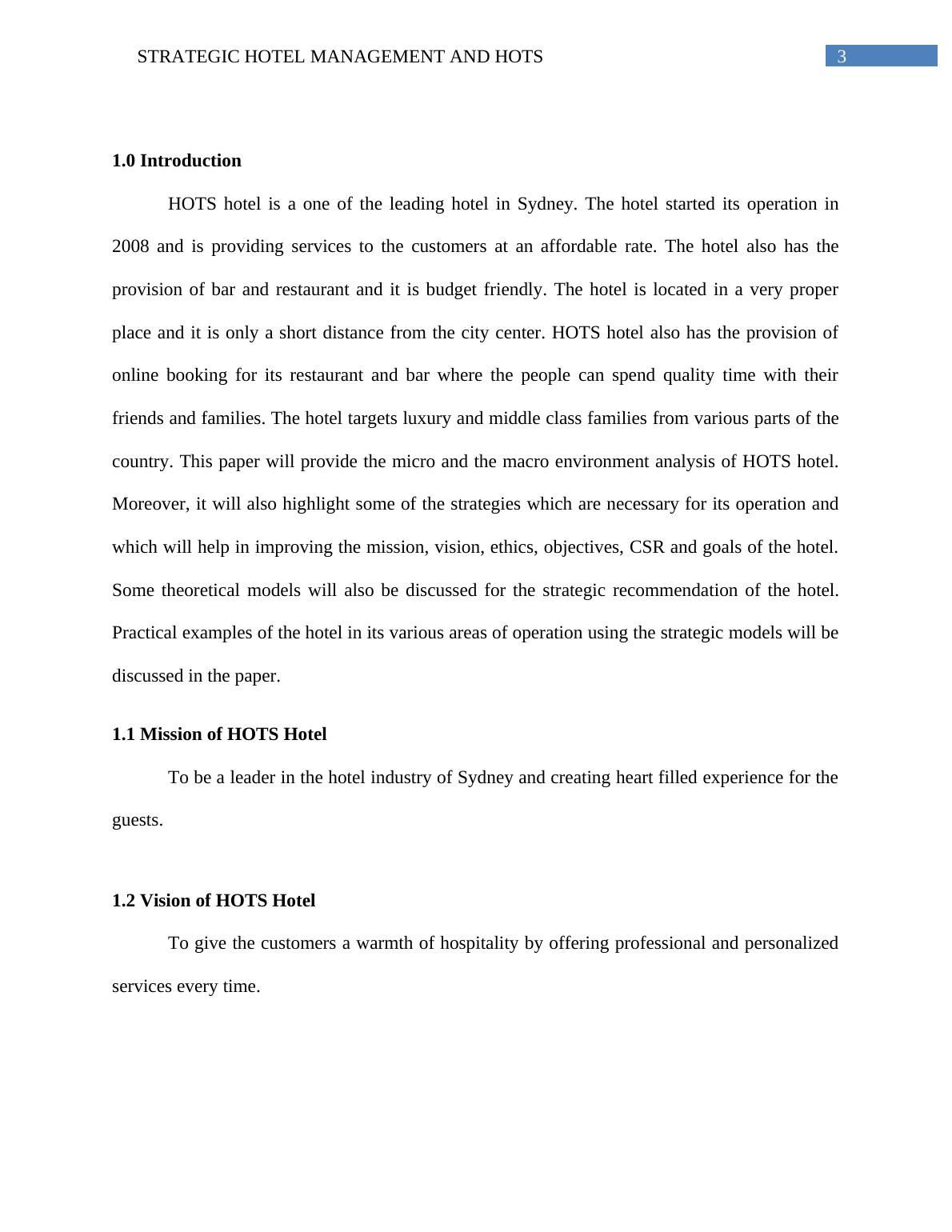 STRATEGIC HOTEL MANAGEMENT AND HOTS 3

1.0 Introduction

HOTS hotel is a one of the leading hotel in Sydney. The hotel started its operation in 2008 and is providing services to the customers at an affordable rate. The hotel also has the provision of bar and restaurant and it is budget friendly. The hotel is located in a very proper place and it is only a short distance from the city center. HOTS hotel also has the provision of online booking for its restaurant and bar where the people can spend quality time with their friends and families. The hotel targets luxury and middle class families from various parts of the country. This paper will provide the micro and the macro environment analysis of HOTS hotel. Moreover, it will also highlight some of the strategies which are necessary for its operation and which will help in improving the mission, vision, ethics, objectives, CSR and goals of the hotel. Some theoretical models will also be discussed for the strategic recommendation of the hotel. Practical examples of the hotel in its various areas of operation using the strategic models will be discussed in the paper.

1.1 Mission of HOTS Hotel

To be a leader in the hotel industry of Sydney and creating heart filled experience for the guests.

1.2 Vision of HOTS Hotel

To give the customers a warmth of hospitality by offering professional and personalized services every time.